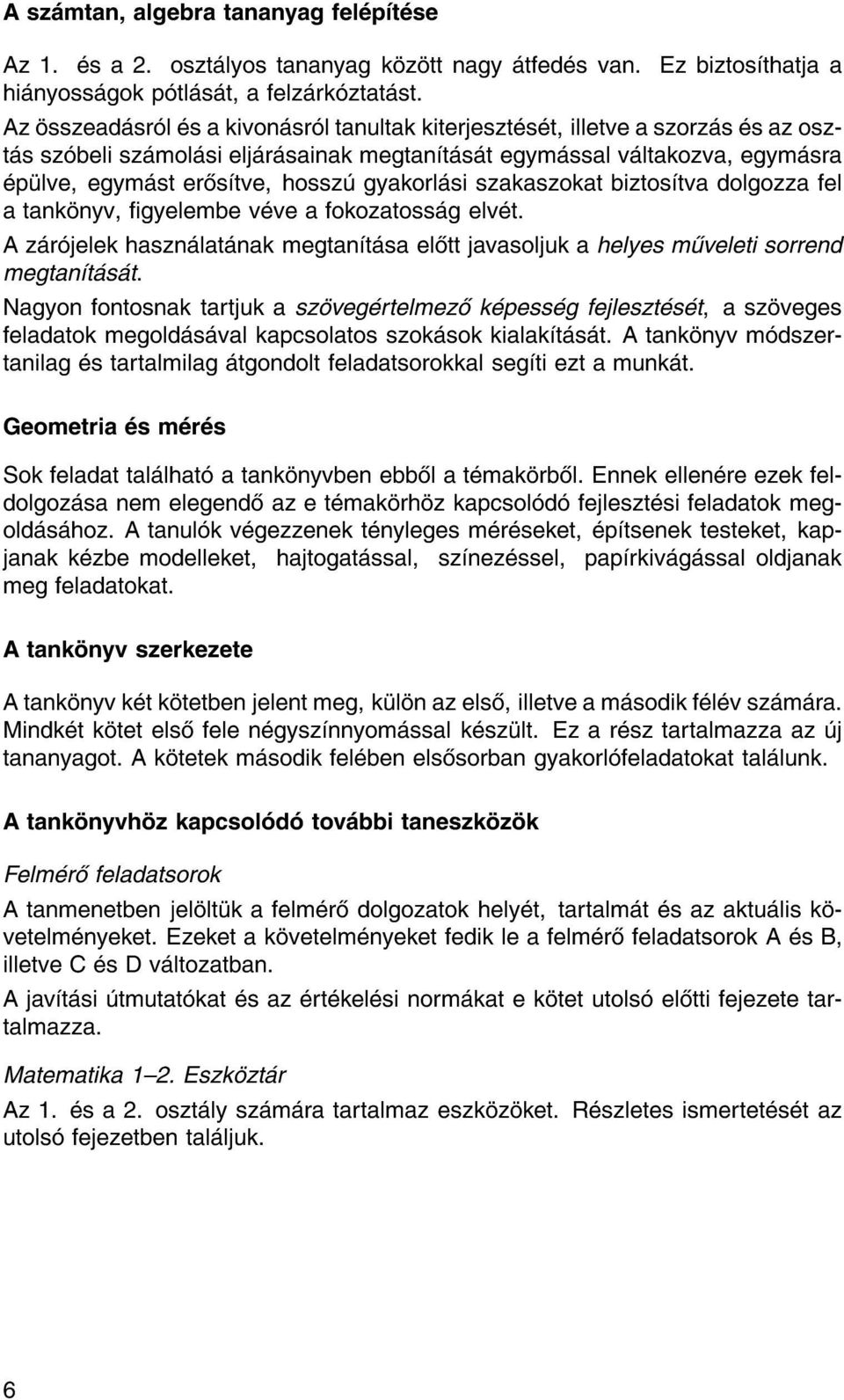 A számtan, algebra tananyag felépítése

Az 1. és a 2. osztályos tananyag között nagy átfedés van. Ez biztosíthatja a hiányosságok pótlását, a felzárkóztatást.

Az összeadásról és a kivonásról tanultak kiterjesztését, illetve a szorzás és az osztás szóbeli számolási eljárásainak megtanítását egymással váltakozva, egymásra épülve, egymást erősítve, hosszú gyakorlási szakaszokat biztosítva dolgozza fel a tankönyv, figyelembe véve a fokozatosság elvét.

A zárójelek használatának megtanítása előtt javasoljuk a helyes műveleti sorrend megtanítását.

Nagyon fontosnak tartjuk a szövegértelmező képesség fejlesztését, a szöveges feladatok megoldásával kapcsolatos szokások kialakítását. A tankönyv módszertanilag és tartalmilag átgondolt feladatsorokkal segíti ezt a munkát.

Geometria és mérés

Sok feladat található a tankönyvben ebből a témakörből. Ennek ellenére ezek feldolgozása nem elegendő az e témakörhöz kapcsolódó fejlesztési feladatok megoldásához. A tanulók végezzenek tényleges méréseket, építsenek testeket, kapjanak kézbe modelleket, hajtogatással, színezéssel, papírkivágással oldjanak meg feladatokat.

A tankönyv szerkezete

A tankönyv két kötetben jelent meg, külön az első, illetve a második félév számára. Mindkét kötet első fele négyszínnyomással készült. Ez a rész tartalmazza az új tananyagot. A kötetek második felében elsősorban gyakorlófeladatokat találunk.

A tankönyvhöz kapcsolódó további taneszközök

Felmérő feladatsorok

A tanmenetben jelöltük a felmérő dolgozatok helyét, tartalmát és az aktuális követelményeket. Ezeket a követelményeket fedik le a felmérő feladatsorok A és B, illetve C és D változatban.

A javítási útmutatókat és az értékelési normákat e kötet utolsó előtti fejezete tartalmazza.

Matematika 1–2. Eszköztár

Az 1. és a 2. osztály számára tartalmaz eszközöket. Részletes ismertetését az utolsó fejezetben találjuk.

6